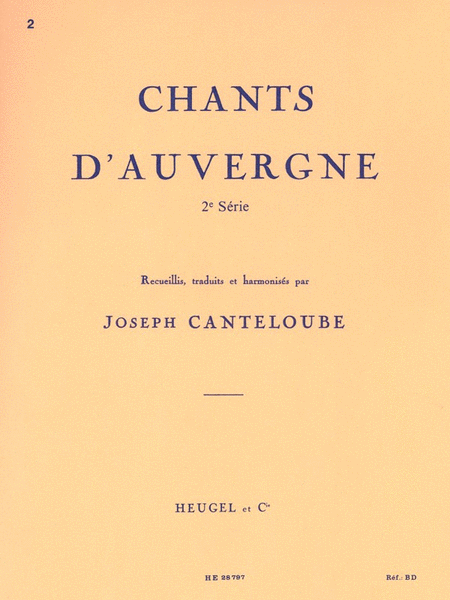 2

CHANTS

D'AUVERGNE

2e Série

Recueillis, traduits et harmonisés par

JOSEPH CANTELOUBE

HEUGEL et Cie

HE 28797

Réf.: BD